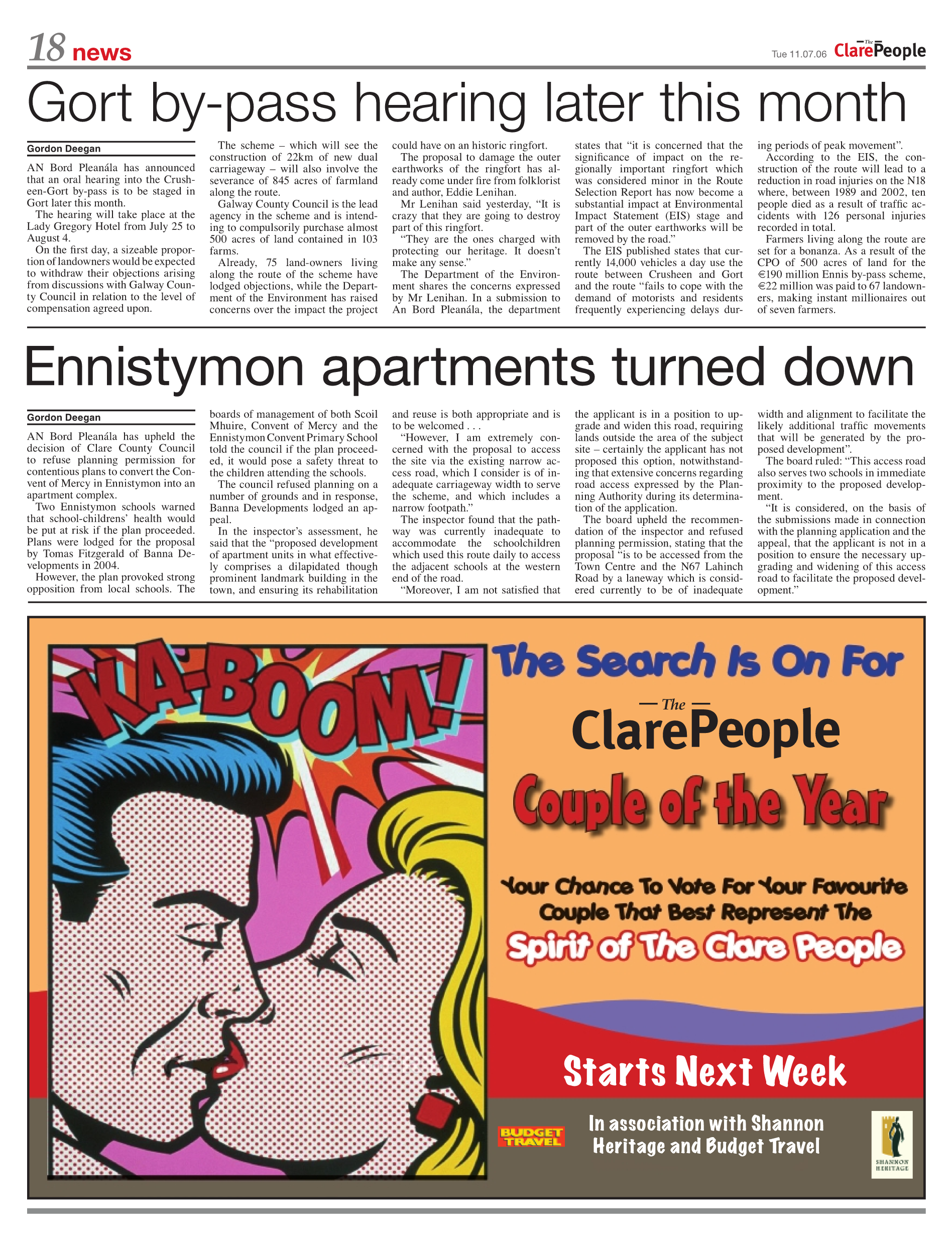 18 news

Tue 11.07.06 The ClarePeople

Gort by-pass hearing later this month

Gordon Deegan

AN Bord Pleanála has announced that an oral hearing into the Crusheen-Gort by-pass is to be staged in Gort later this month.

The hearing will take place at the Lady Gregory Hotel from July 25 to August 4.

On the first day, a sizeable proportion of landowners would be expected to withdraw their objections arising from discussions with Galway County Council in relation to the level of compensation agreed upon.

The scheme – which will see the construction of 22km of new dual carriageway – will also involve the severance of 845 acres of farmland along the route.

Galway County Council is the lead agency in the scheme and is intending to compulsorily purchase almost 500 acres of land contained in 103 farms.

Already, 75 land-owners living along the route of the scheme have lodged objections, while the Department of the Environment has raised concerns over the impact the project could have on an historic ringfort.

The proposal to damage the outer earthworks of the ringfort has already come under fire from folklorist and author, Eddie Lenihan.

Mr Lenihan said yesterday, "It is crazy that they are going to destroy part of this ringfort.

"They are the ones charged with protecting our heritage. It doesn't make any sense."

The Department of the Environment shares the concerns expressed by Mr Lenihan. In a submission to An Bord Pleanála, the department states that "it is concerned that the significance of impact on the regionally important ringfort which was considered minor in the Route Selection Report has now become a substantial impact at Environmental Impact Statement (EIS) stage and part of the outer earthworks will be removed by the road."

The EIS published states that currently 14,000 vehicles a day use the route between Crusheen and Gort and the route "fails to cope with the demand of motorists and residents frequently experiencing delays during periods of peak movement".

According to the EIS, the construction of the route will lead to a reduction in road injuries on the N18 where, between 1989 and 2002, ten people died as a result of traffic accidents with 126 personal injuries recorded in total.

Farmers living along the route are set for a bonanza. As a result of the CPO of 500 acres of land for the €190 million Ennis by-pass scheme, €22 million was paid to 67 landowners, making instant millionaires out of seven farmers.

Ennistymon apartments turned down

Gordon Deegan

AN Bord Pleanála has upheld the decision of Clare County Council to refuse planning permission for contentious plans to convert the Convent of Mercy in Ennistymon into an apartment complex.

Two Ennistymon schools warned that school-childrens' health would be put at risk if the plan proceeded. Plans were lodged for the proposal by Tomas Fitzgerald of Banna Developments in 2004.

However, the plan provoked strong opposition from local schools. The boards of management of both Scoil Mhuire, Convent of Mercy and the Ennistymon Convent Primary School told the council if the plan proceeded, it would pose a safety threat to the children attending the schools.

The council refused planning on a number of grounds and in response, Banna Developments lodged an appeal.

In the inspector's assessment, he said that the "proposed development of apartment units in what effectively comprises a dilapidated though prominent landmark building in the town, and ensuring its rehabilitation and reuse is both appropriate and is to be welcomed . . .

"However, I am extremely concerned with the proposal to access the site via the existing narrow access road, which I consider is of inadequate carriageway width to serve the scheme, and which includes a narrow footpath."

The inspector found that the pathway was currently inadequate to accommodate the schoolchildren which used this route daily to access the adjacent schools at the western end of the road.

"Moreover, I am not satisfied that the applicant is in a position to upgrade and widen this road, requiring lands outside the area of the subject site – certainly the applicant has not proposed this option, notwithstanding that extensive concerns regarding road access expressed by the Planning Authority during its determination of the application.

The board upheld the recommendation of the inspector and refused planning permission, stating that the proposal "is to be accessed from the Town Centre and the N67 Lahinch Road by a laneway which is considered currently to be of inadequate width and alignment to facilitate the likely additional traffic movements that will be generated by the proposed development".

The board ruled: "This access road also serves two schools in immediate proximity to the proposed development.

"It is considered, on the basis of the submissions made in connection with the planning application and the appeal, that the applicant is not in a position to ensure the necessary upgrading and widening of this access road to facilitate the proposed development."

KA-BOOM!

The Search Is On For

The ClarePeople

Couple of the Year

Your Chance To Vote For Your Favourite Couple That Best Represent The

Spirit of The Clare People

Starts Next Week

BUDGET TRAVEL

In association with Shannon Heritage and Budget Travel

SHANNON HERITAGE